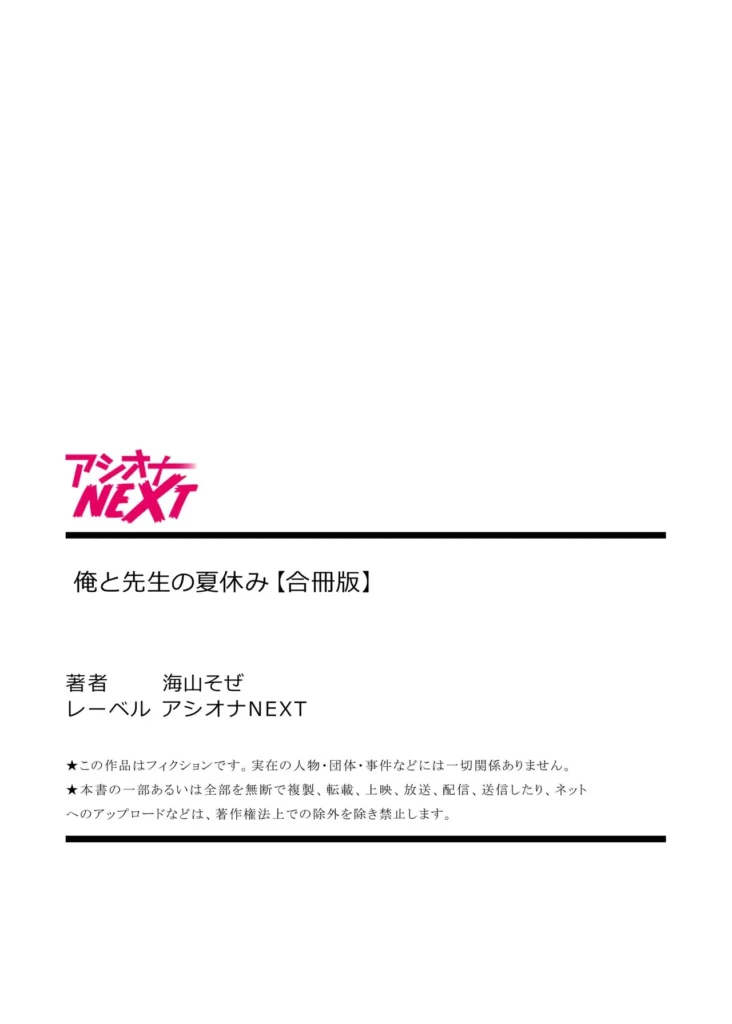 アシオナ
NEXT

俺と先生の夏休み【合冊版】

著者　海山そぜ
レーベル　アシオナNEXT

★この作品はフィクションです。実在の人物・団体・事件などには一切関係ありません。
★本書の一部あるいは全部を無断で複製、転載、上映、放送、配信、送信したり、ネットへのアップロードなどは、著作権法上での除外を除き禁止します。